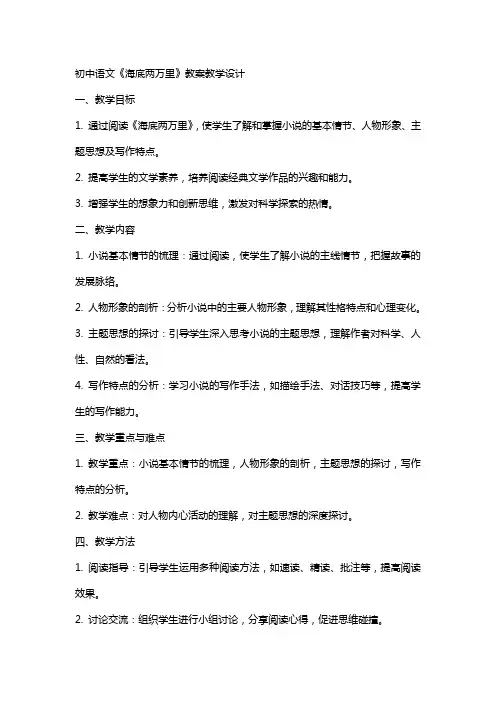 初中语文《海底两万里》教案教学设计

一、教学目标

1. 通过阅读《海底两万里》，使学生了解和掌握小说的基本情节、人物形象、主题思想及写作特点。

2. 提高学生的文学素养，培养阅读经典文学作品的兴趣和能力。

3. 增强学生的想象力和创新思维，激发对科学探索的热情。

二、教学内容

1. 小说基本情节的梳理：通过阅读，使学生了解小说的主线情节，把握故事的发展脉络。

2. 人物形象的剖析：分析小说中的主要人物形象，理解其性格特点和心理变化。

3. 主题思想的探讨：引导学生深入思考小说的主题思想，理解作者对科学、人性、自然的看法。

4. 写作特点的分析：学习小说的写作手法，如描绘手法、对话技巧等，提高学生的写作能力。

三、教学重点与难点

1. 教学重点：小说基本情节的梳理，人物形象的剖析，主题思想的探讨，写作特点的分析。

2. 教学难点：对人物内心活动的理解，对主题思想的深度探讨。

四、教学方法

1. 阅读指导：引导学生运用多种阅读方法，如速读、精读、批注等，提高阅读效果。

2. 讨论交流：组织学生进行小组讨论，分享阅读心得，促进思维碰撞。